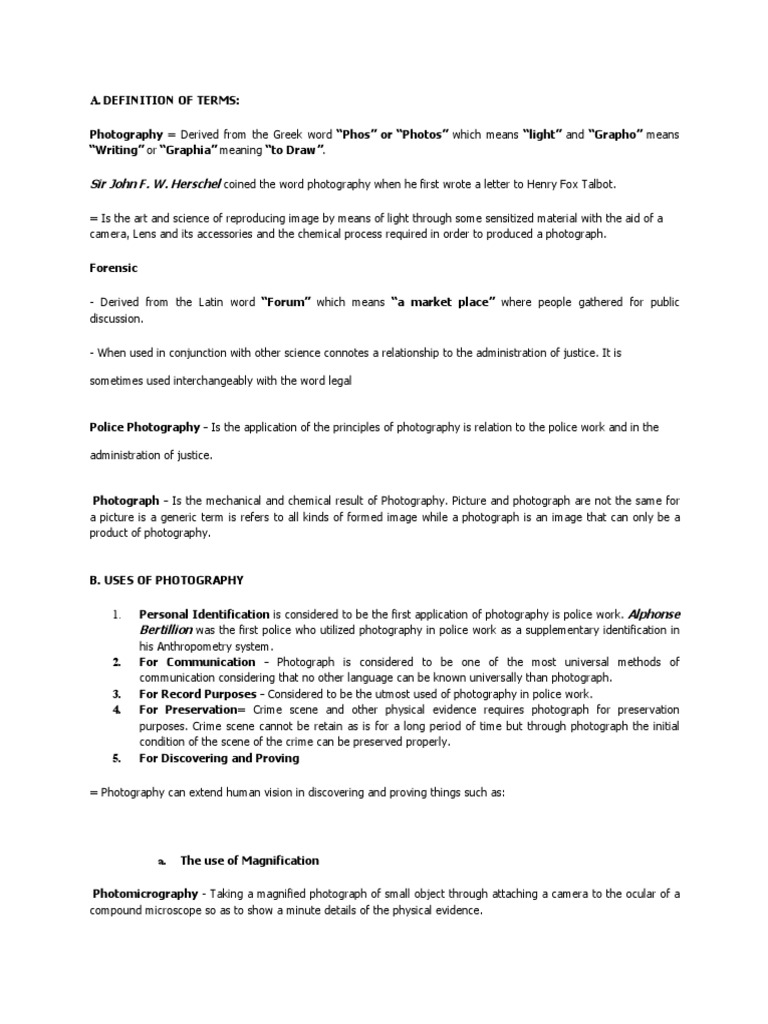 A. DEFINITION OF TERMS:

Photography = Derived from the Greek word "Phos" or "Photos" which means "light" and "Grapho" means "Writing" or "Graphia" meaning "to Draw".

Sir John F. W. Herschel coined the word photography when he first wrote a letter to Henry Fox Talbot.

= Is the art and science of reproducing image by means of light through some sensitized material with the aid of a camera, Lens and its accessories and the chemical process required in order to produced a photograph.

Forensic

- Derived from the Latin word "Forum" which means "a market place" where people gathered for public discussion.

- When used in conjunction with other science connotes a relationship to the administration of justice. It is sometimes used interchangeably with the word legal

Police Photography – Is the application of the principles of photography is relation to the police work and in the administration of justice.

Photograph – Is the mechanical and chemical result of Photography. Picture and photograph are not the same for a picture is a generic term is refers to all kinds of formed image while a photograph is an image that can only be a product of photography.

B. USES OF PHOTOGRAPHY

1. Personal Identification is considered to be the first application of photography is police work. Alphonse Bertillion was the first police who utilized photography in police work as a supplementary identification in his Anthropometry system.
2. For Communication – Photograph is considered to be one of the most universal methods of communication considering that no other language can be known universally than photograph.
3. For Record Purposes – Considered to be the utmost used of photography in police work.
4. For Preservation= Crime scene and other physical evidence requires photograph for preservation purposes. Crime scene cannot be retain as is for a long period of time but through photograph the initial condition of the scene of the crime can be preserved properly.
5. For Discovering and Proving

= Photography can extend human vision in discovering and proving things such as:

a. The use of Magnification

Photomicrography - Taking a magnified photograph of small object through attaching a camera to the ocular of a compound microscope so as to show a minute details of the physical evidence.